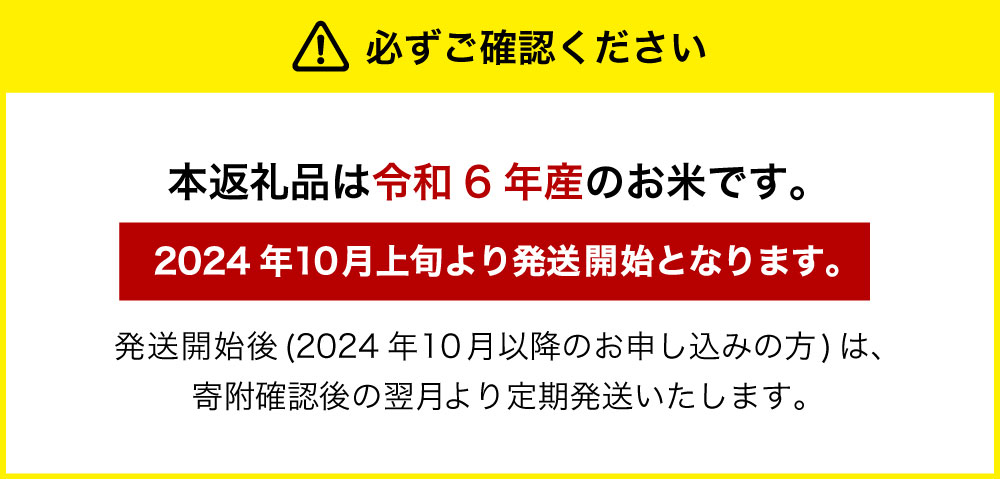 必ずご確認ください

本返礼品は令和 6 年産のお米です。

2024 年10月上旬より発送開始となります。

発送開始後 (2024 年10月以降のお申し込みの方) は、寄附確認後の翌月より定期発送いたします。